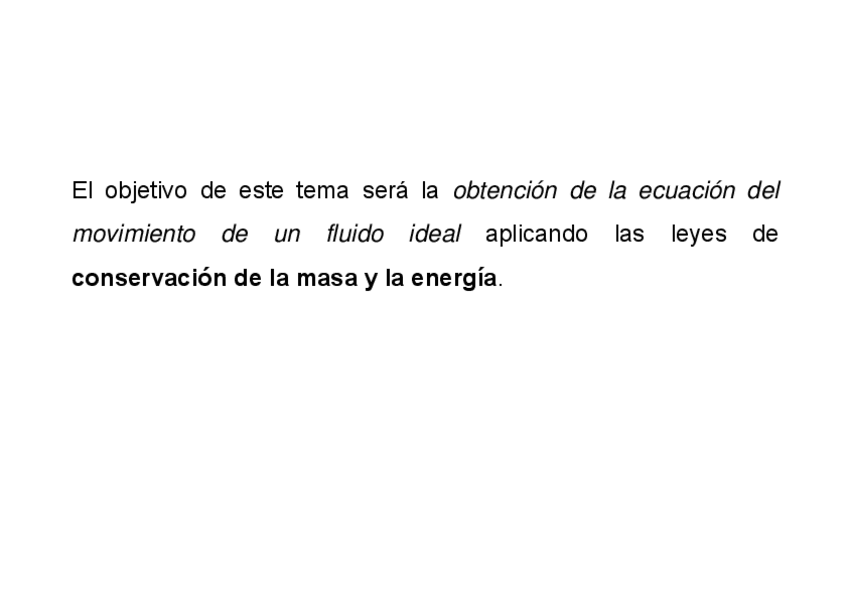 El objetivo de este tema será la obtención de la ecuación del movimiento de un fluido ideal aplicando las leyes de conservación de la masa y la energía.